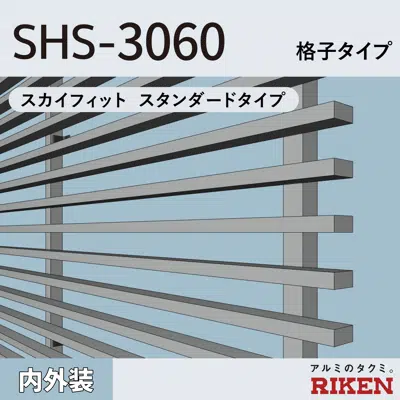 SHS-3060

格子タイプ

スカイフィット　スタンダードタイプ

内外装

アルミのタクミ。
RIKEN